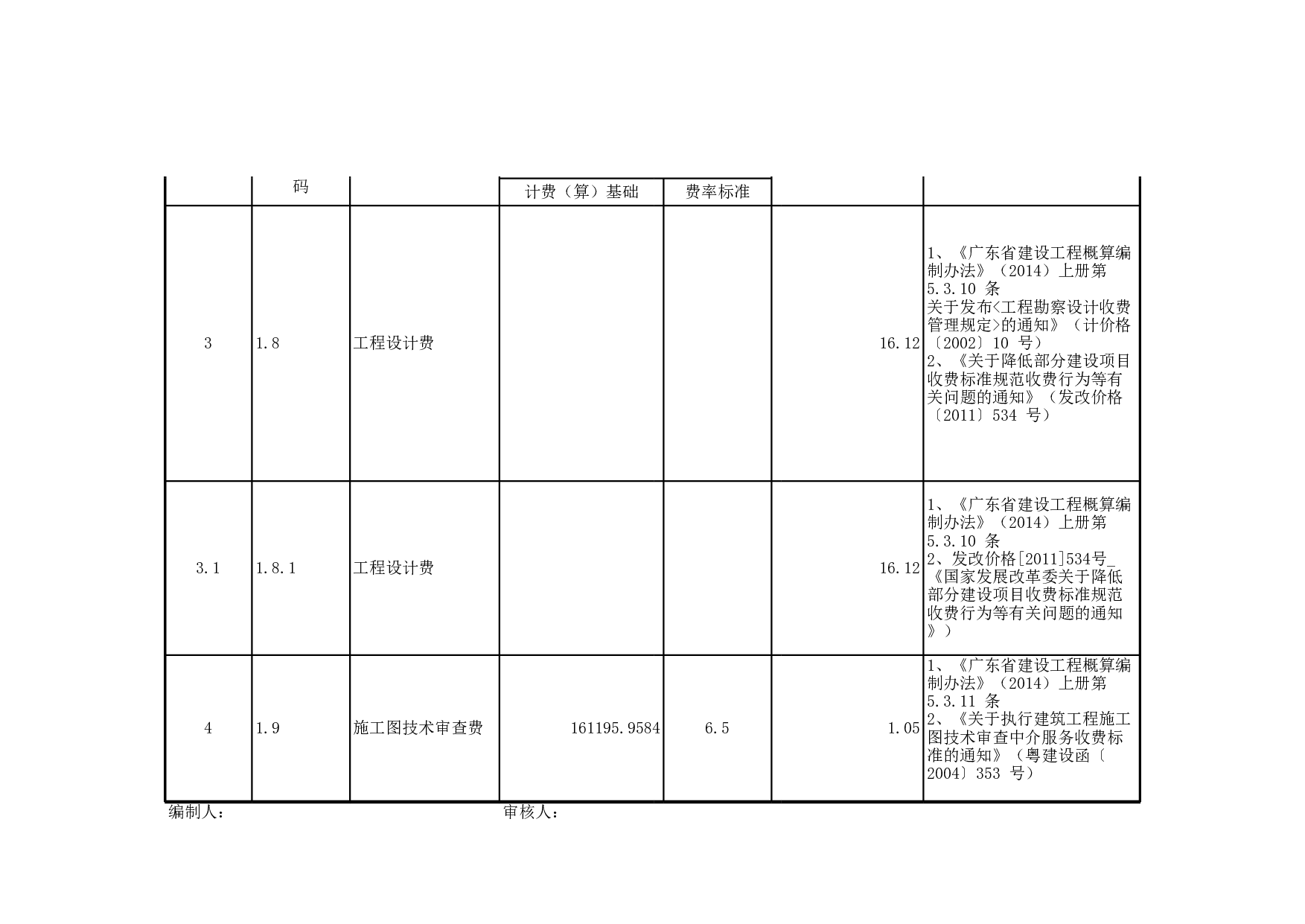 |  | 码 |  | 计费（算）基础 | 费率标准 |  |  |
|---|---|---|---|---|---|---|
| 3 | 1.8 | 工程设计费 |  |  | 16.12 | 1、《广东省建设工程概算编制办法》（2014）上册第 5.3.10 条 关于发布<工程勘察设计收费管理规定>的通知》（计价格〔2002〕10 号） 2、《关于降低部分建设项目收费标准规范收费行为等有关问题的通知》（发改价格〔2011〕534 号） |
| 3.1 | 1.8.1 | 工程设计费 |  |  | 16.12 | 1、《广东省建设工程概算编制办法》（2014）上册第 5.3.10 条 2、发改价格[2011]534号_《国家发展改革委关于降低部分建设项目收费标准规范收费行为等有关问题的通知》） |
| 4 | 1.9 | 施工图技术审查费 | 161195.9584 | 6.5 | 1.05 | 1、《广东省建设工程概算编制办法》（2014）上册第 5.3.11 条 2、《关于执行建筑工程施工图技术审查中介服务收费标准的通知》（粤建设函〔2004〕353 号） |

编制人：

审核人：